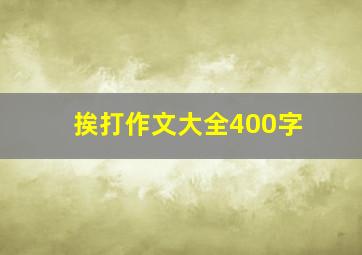 挨打作文大全400字